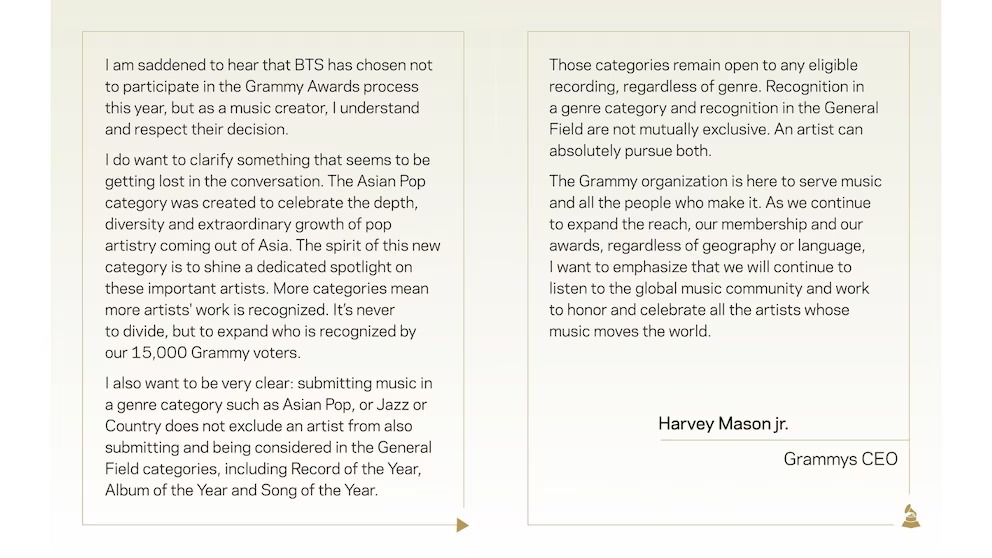 I am saddened to hear that BTS has chosen not to participate in the Grammy Awards process this year, but as a music creator, I understand and respect their decision.

I do want to clarify something that seems to be getting lost in the conversation. The Asian Pop category was created to celebrate the depth, diversity and extraordinary growth of pop artistry coming out of Asia. The spirit of this new category is to shine a dedicated spotlight on these important artists. More categories mean more artists' work is recognized. It's never to divide, but to expand who is recognized by our 15,000 Grammy voters.

I also want to be very clear: submitting music in a genre category such as Asian Pop, or Jazz or Country does not exclude an artist from also submitting and being considered in the General Field categories, including Record of the Year, Album of the Year and Song of the Year.

Those categories remain open to any eligible recording, regardless of genre. Recognition in a genre category and recognition in the General Field are not mutually exclusive. An artist can absolutely pursue both.

The Grammy organization is here to serve music and all the people who make it. As we continue to expand the reach, our membership and our awards, regardless of geography or language, I want to emphasize that we will continue to listen to the global music community and work to honor and celebrate all the artists whose music moves the world.

Harvey Mason jr.

Grammys CEO